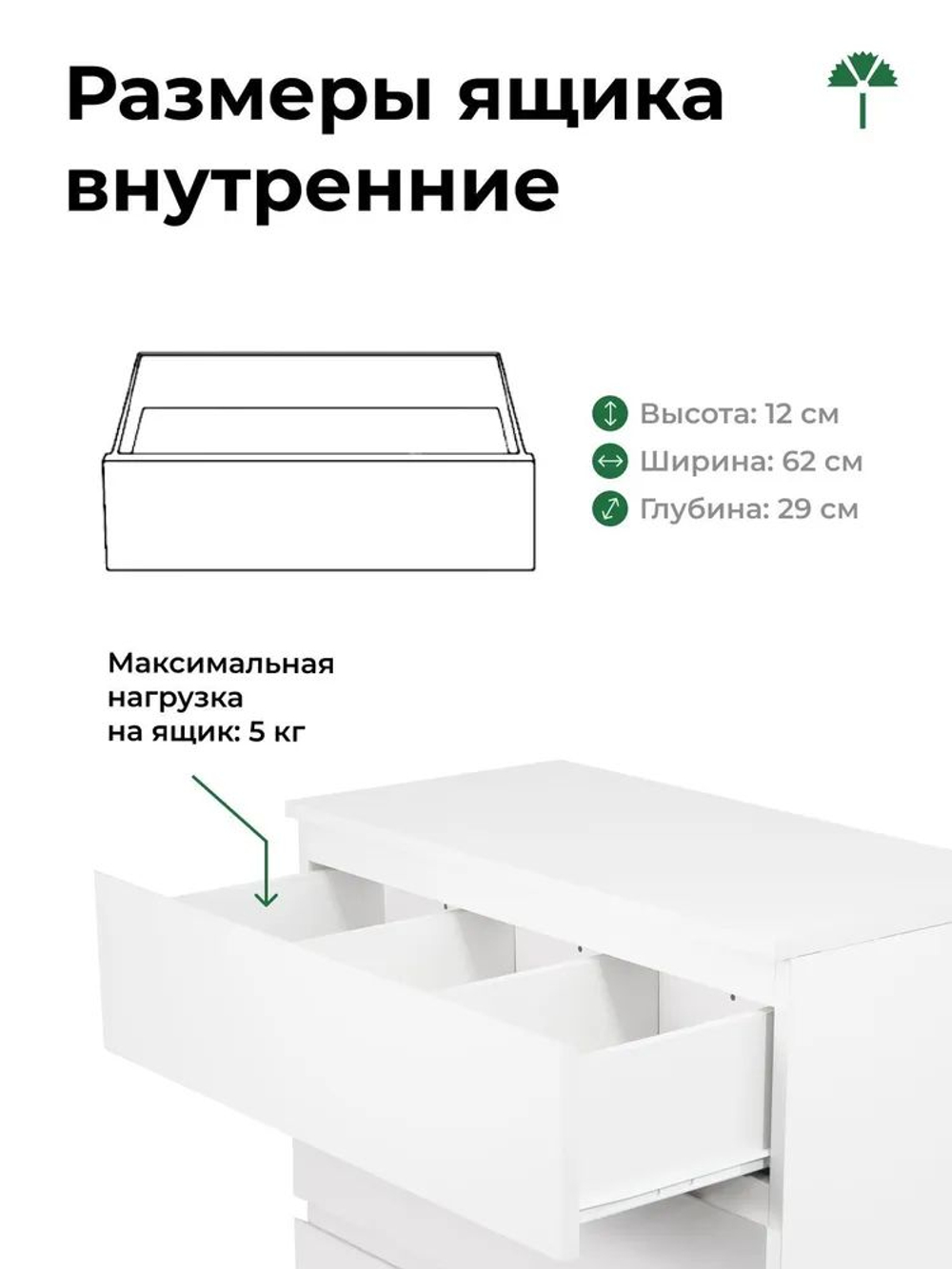 Размеры ящика внутренние

Высота: 12 см
Ширина: 62 см
Глубина: 29 см

Максимальная нагрузка на ящик: 5 кг